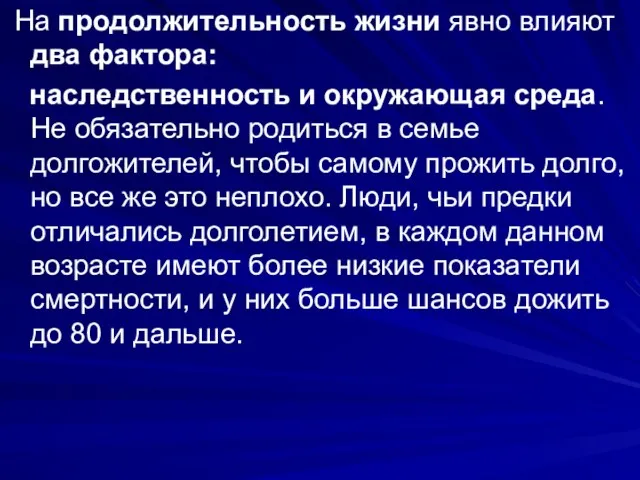 На продолжительность жизни явно влияют два фактора:

наследственность и окружающая среда. Не обязательно родиться в семье долгожителей, чтобы самому прожить долго, но все же это неплохо. Люди, чьи предки отличались долголетием, в каждом данном возрасте имеют более низкие показатели смертности, и у них больше шансов дожить до 80 и дальше.